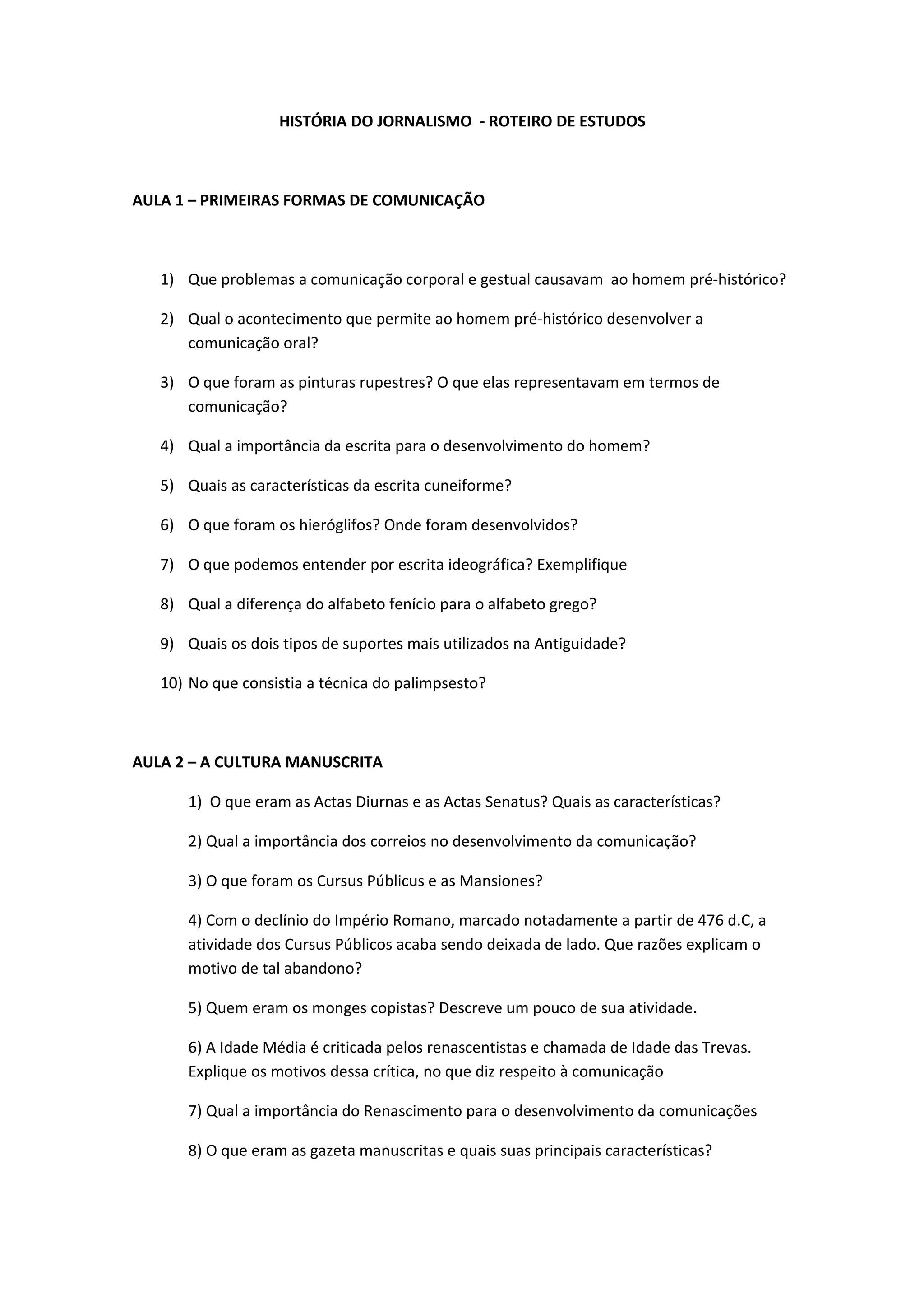 HISTÓRIA DO JORNALISMO - ROTEIRO DE ESTUDOS

AULA 1 – PRIMEIRAS FORMAS DE COMUNICAÇÃO

1) Que problemas a comunicação corporal e gestual causavam ao homem pré-histórico?

2) Qual o acontecimento que permite ao homem pré-histórico desenvolver a comunicação oral?

3) O que foram as pinturas rupestres? O que elas representavam em termos de comunicação?

4) Qual a importância da escrita para o desenvolvimento do homem?

5) Quais as características da escrita cuneiforme?

6) O que foram os hieróglifos? Onde foram desenvolvidos?

7) O que podemos entender por escrita ideográfica? Exemplifique

8) Qual a diferença do alfabeto fenício para o alfabeto grego?

9) Quais os dois tipos de suportes mais utilizados na Antiguidade?

10) No que consistia a técnica do palimpsesto?

AULA 2 – A CULTURA MANUSCRITA

1) O que eram as Actas Diurnas e as Actas Senatus? Quais as características?

2) Qual a importância dos correios no desenvolvimento da comunicação?

3) O que foram os Cursus Públicus e as Mansiones?

4) Com o declínio do Império Romano, marcado notadamente a partir de 476 d.C, a atividade dos Cursus Públicos acaba sendo deixada de lado. Que razões explicam o motivo de tal abandono?

5) Quem eram os monges copistas? Descreve um pouco de sua atividade.

6) A Idade Média é criticada pelos renascentistas e chamada de Idade das Trevas. Explique os motivos dessa crítica, no que diz respeito à comunicação

7) Qual a importância do Renascimento para o desenvolvimento da comunicações

8) O que eram as gazeta manuscritas e quais suas principais características?